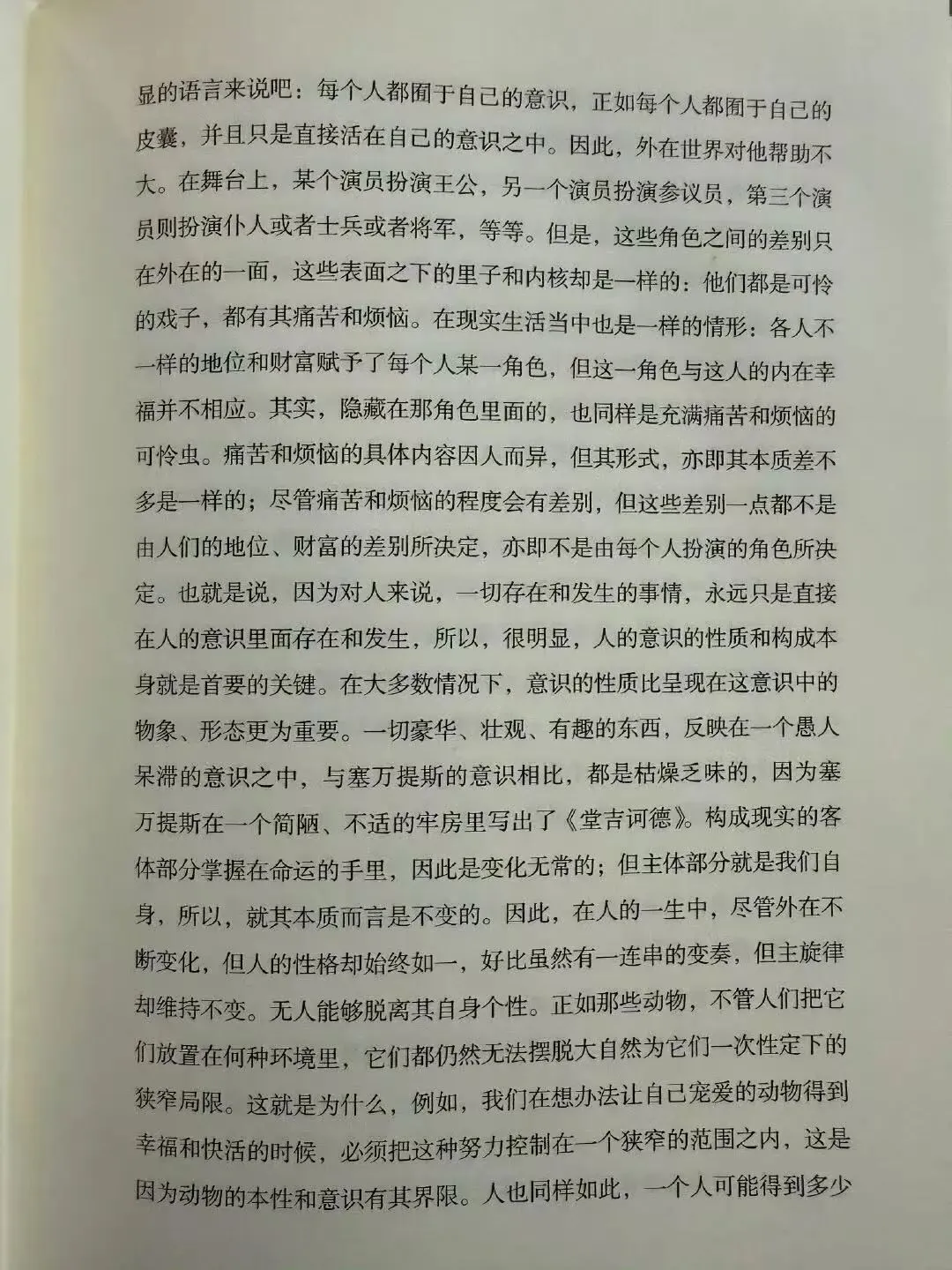 显的语言来说吧：每个人都囿于自己的意识，正如每个人都囿于自己的皮囊，并且只是直接活在自己的意识之中。因此，外在世界对他帮助不大。在舞台上，某个演员扮演王公，另一个演员扮演参议员，第三个演员则扮演仆人或者士兵或者将军，等等。但是，这些角色之间的差别只在外在的一面，这些表面之下的里子和内核却是一样的：他们都是可怜的戏子，都有其痛苦和烦恼。在现实生活当中也是一样的情形：各人不一样的地位和财富赋予了每个人某一角色，但这一角色与这人的内在幸福并不相应。其实，隐藏在那角色里面的，也同样是充满痛苦和烦恼的可怜虫。痛苦和烦恼的具体内容因人而异，但其形式，亦即其本质差不多是一样的；尽管痛苦和烦恼的程度会有差别，但这些差别一点都不是由人们的地位、财富的差别所决定，亦即不是由每个人扮演的角色所决定。也就是说，因为对人来说，一切存在和发生的事情，永远只是直接在人的意识里面存在和发生，所以，很明显，人的意识的性质和构成本身就是首要的关键。在大多数情况下，意识的性质比呈现在这意识中的物象、形态更为重要。一切豪华、壮观、有趣的东西，反映在一个愚人呆滞的意识之中，与塞万提斯的意识相比，都是枯燥乏味的，因为塞万提斯在一个简陋、不适的牢房里写出了《堂吉诃德》。构成现实的客体部分掌握在命运的手里，因此是变化无常的；但主体部分就是我们自身，所以，就其本质而言是不变的。因此，在人的一生中，尽管外在不断变化，但人的性格却始终如一，好比虽然有一连串的变奏，但主旋律却维持不变。无人能够脱离其自身个性。正如那些动物，不管人们把它们放置在何种环境里，它们都仍然无法摆脱大自然为它们一次性定下的狭窄局限。这就是为什么，例如，我们在想办法让自己宠爱的动物得到幸福和快活的时候，必须把这种努力控制在一个狭窄的范围之内，这是因为动物的本性和意识有其界限。人也同样如此，一个人可能得到多少